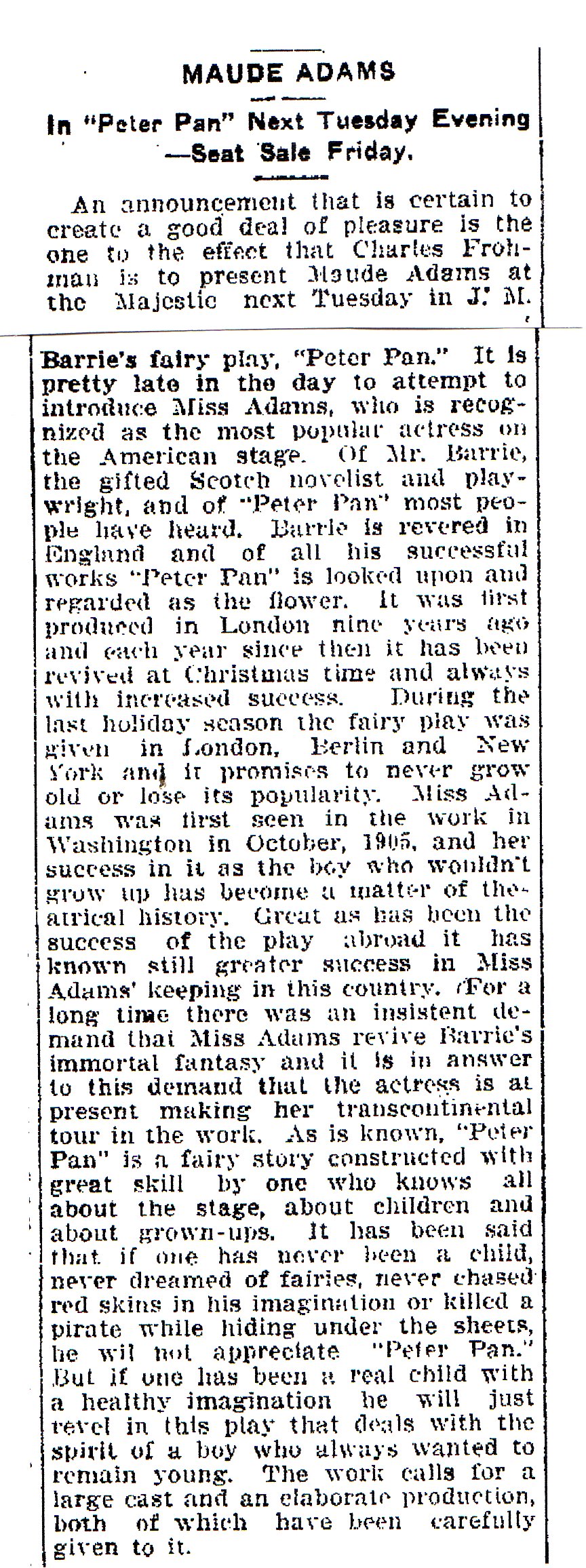 MAUDE ADAMS

In "Peter Pan" Next Tuesday Evening —Seat Sale Friday.

An announcement that is certain to create a good deal of pleasure is the one to the effect that Charles Frohman is to present Maude Adams at the Majestic next Tuesday in J. M. Barrie's fairy play, "Peter Pan." It is pretty late in the day to attempt to introduce Miss Adams, who is recognized as the most popular actress on the American stage. Of Mr. Barrie, the gifted Scotch novelist and playwright, and of "Peter Pan" most people have heard. Barrie is revered in England and of all his successful works "Peter Pan" is looked upon and regarded as the flower. It was first produced in London nine years ago and each year since then it has been revived at Christmas time and always with increased success. During the last holiday season the fairy play was given in London, Berlin and New York and it promises to never grow old or lose its popularity. Miss Adams was first seen in the work in Washington in October, 1905, and her success in it as the boy who wouldn't grow up has become a matter of theatrical history. Great as has been the success of the play abroad it has known still greater success in Miss Adams' keeping in this country. (For a long time there was an insistent demand that Miss Adams revive Barrie's immortal fantasy and it is in answer to this demand that the actress is at present making her transcontinental tour in the work. As is known, "Peter Pan" is a fairy story constructed with great skill by one who knows all about the stage, about children and about grown-ups. It has been said that if one has never been a child, never dreamed of fairies, never chased red skins in his imagination or killed a pirate while hiding under the sheets, he wil not appreciate "Peter Pan." But if one has been a real child with a healthy imagination he will just revel in this play that deals with the spirit of a boy who always wanted to remain young. The work calls for a large cast and an elaborate production, both of which have been carefully given to it.